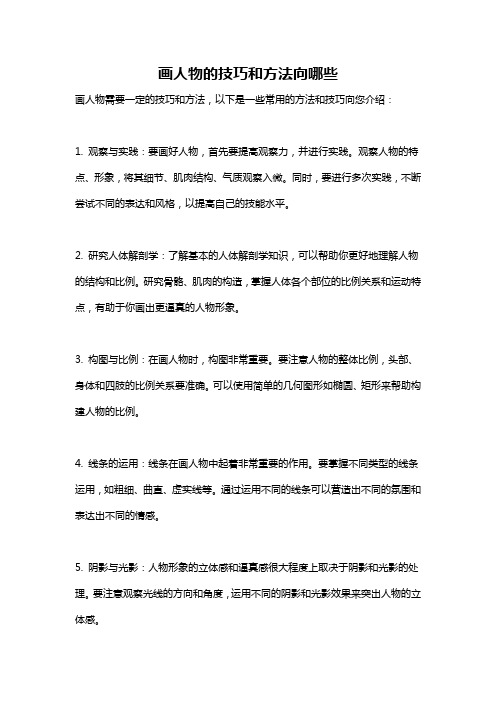 画人物的技巧和方法向哪些

画人物需要一定的技巧和方法，以下是一些常用的方法和技巧向您介绍：

1. 观察与实践：要画好人物，首先要提高观察力，并进行实践。观察人物的特点、形象，将其细节、肌肉结构、气质观察入微。同时，要进行多次实践，不断尝试不同的表达和风格，以提高自己的技能水平。

2. 研究人体解剖学：了解基本的人体解剖学知识，可以帮助你更好地理解人物的结构和比例。研究骨骼、肌肉的构造，掌握人体各个部位的比例关系和运动特点，有助于你画出更逼真的人物形象。

3. 构图与比例：在画人物时，构图非常重要。要注意人物的整体比例，头部、身体和四肢的比例关系要准确。可以使用简单的几何图形如椭圆、矩形来帮助构建人物的比例。

4. 线条的运用：线条在画人物中起着非常重要的作用。要掌握不同类型的线条运用，如粗细、曲直、虚实线等。通过运用不同的线条可以营造出不同的氛围和表达出不同的情感。

5. 阴影与光影：人物形象的立体感和逼真感很大程度上取决于阴影和光影的处理。要注意观察光线的方向和角度，运用不同的阴影和光影效果来突出人物的立体感。